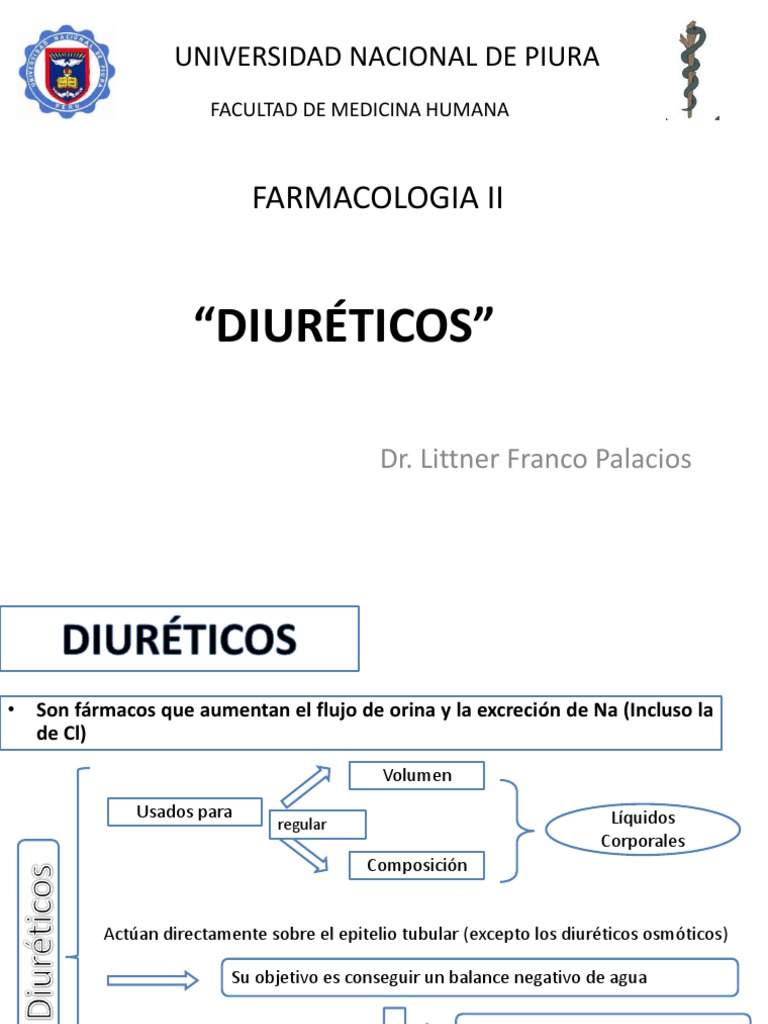 UNIVERSIDAD NACIONAL DE PIURA

FACULTAD DE MEDICINA HUMANA

FARMACOLOGIA II

“DIURÉTICOS”

Dr. Littner Franco Palacios

DIURÉTICOS

• Son fármacos que aumentan el flujo de orina y la excreción de Na (Incluso la de Cl)

Diuréticos

Usados para

regular

Volumen

Composición

Líquidos Corporales

Actúan directamente sobre el epitelio tubular (excepto los diuréticos osmóticos)

Su objetivo es conseguir un balance negativo de agua